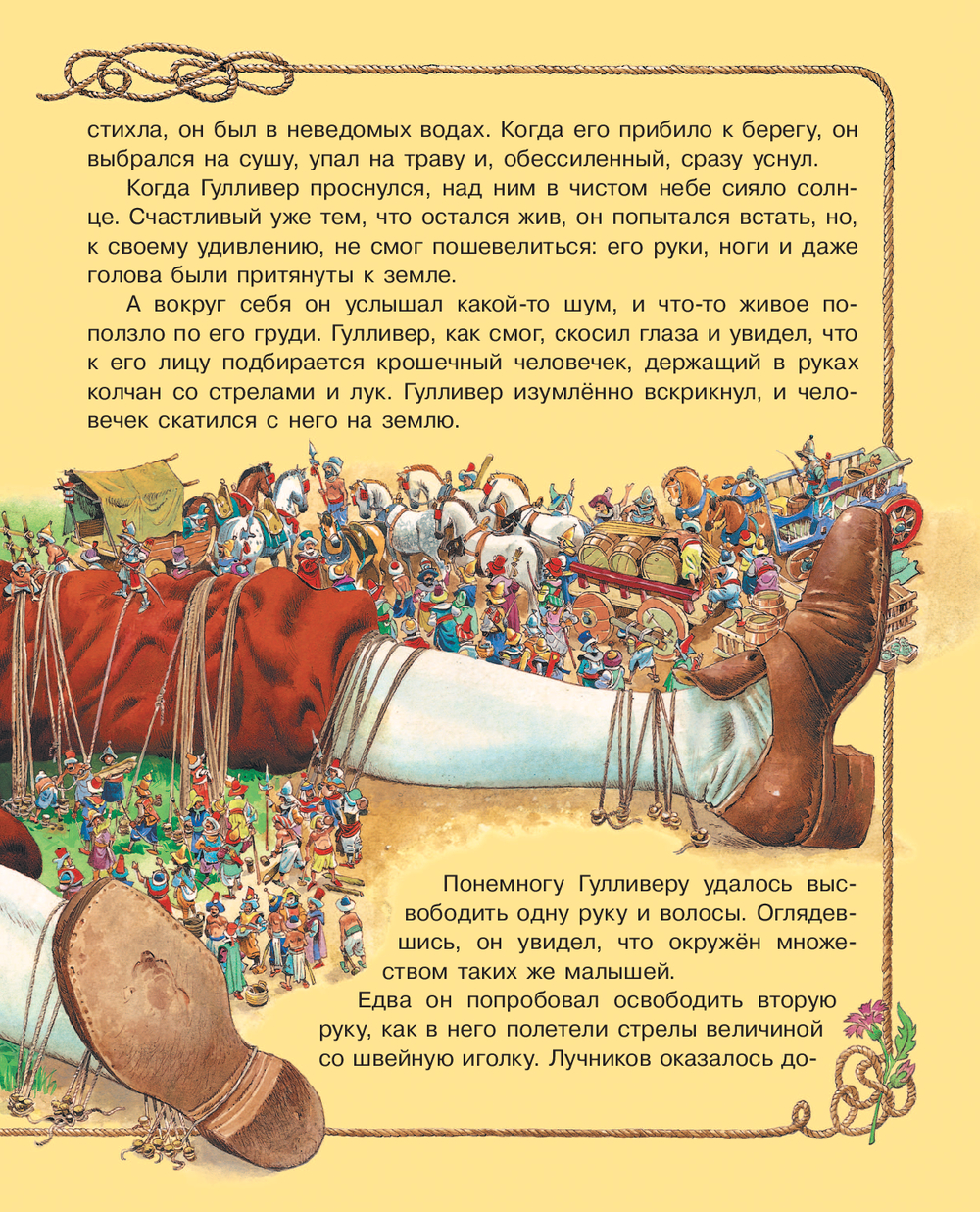 стихла, он был в неведомых водах. Когда его прибило к берегу, он выбрался на сушу, упал на траву и, обессиленный, сразу уснул.

Когда Гулливер проснулся, над ним в чистом небе сияло солнце. Счастливый уже тем, что остался жив, он попытался встать, но, к своему удивлению, не смог пошевелиться: его руки, ноги и даже голова были притянуты к земле.

А вокруг себя он услышал какой-то шум, и что-то живое поползло по его груди. Гулливер, как смог, скосил глаза и увидел, что к его лицу подбирается крошечный человечек, держащий в руках колчан со стрелами и лук. Гулливер изумлённо вскрикнул, и человечек скатился с него на землю.

Понемногу Гулливеру удалось высвободить одну руку и волосы. Оглядевшись, он увидел, что окружён множеством таких же малышей.

Едва он попробовал освободить вторую руку, как в него полетели стрелы величиной со швейную иголку. Лучников оказалось до-